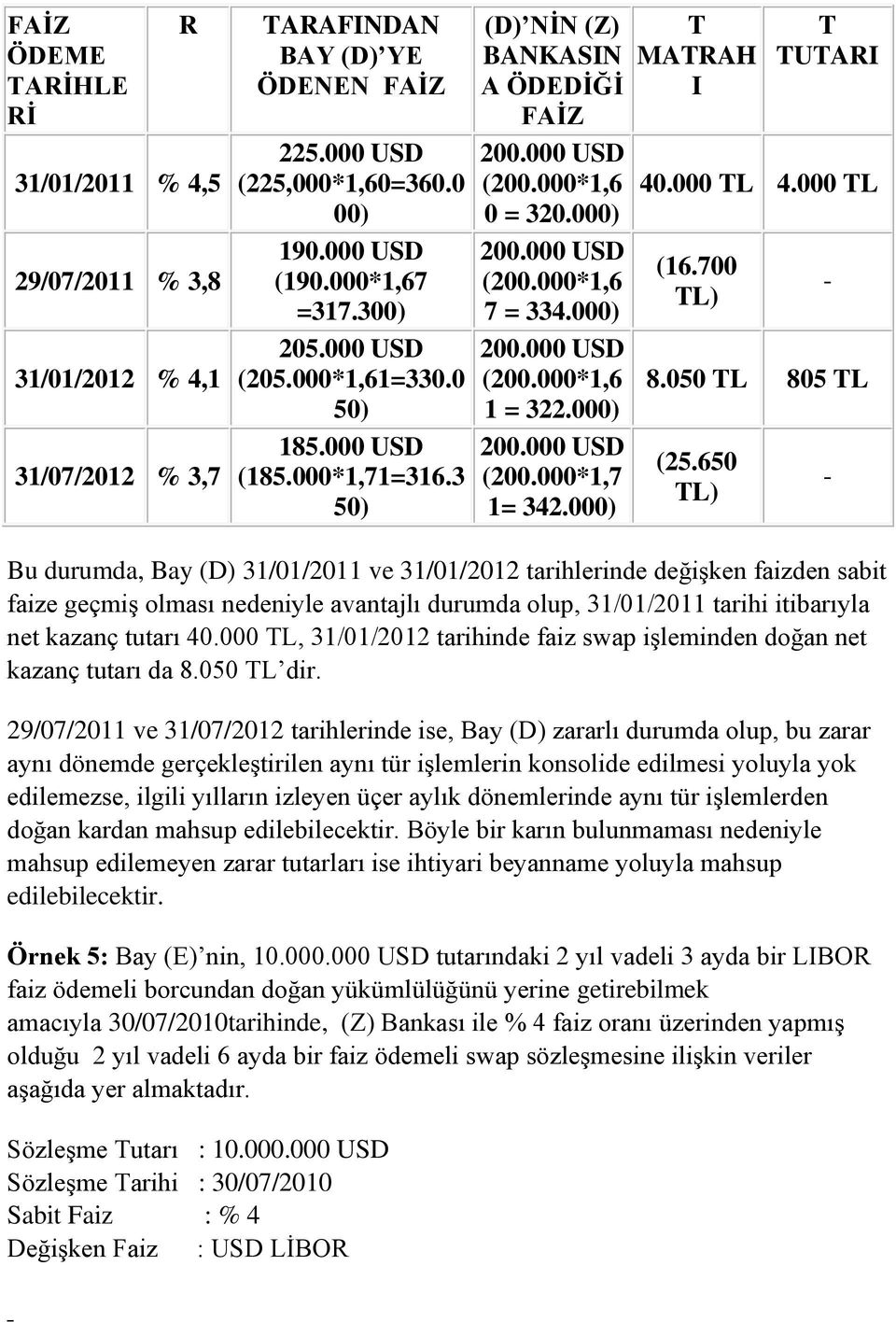 | FAİZ ÖDEME TARİHLERİ | R | TARAFINDAN BAY (D)'YE ÖDENEN FAİZ | (D)'NİN (Z) BANKASINA ÖDEDİĞİ FAİZ | T MATRAHI | T TUTARI |
|---|---|---|---|---|---|
| 31/01/2011 | % 4,5 | 225.000 USD (225,000*1,60=360.000) | 200.000 USD (200.000*1,60 = 320.000) | 40.000 TL | 4.000 TL |
| 29/07/2011 | % 3,8 | 190.000 USD (190.000*1,67 =317.300) | 200.000 USD (200.000*1,67 = 334.000) | (16.700 TL) | - |
| 31/01/2012 | % 4,1 | 205.000 USD (205.000*1,61=330.050) | 200.000 USD (200.000*1,61 = 322.000) | 8.050 TL | 805 TL |
| 31/07/2012 | % 3,7 | 185.000 USD (185.000*1,71=316.350) | 200.000 USD (200.000*1,71= 342.000) | (25.650 TL) | - |

Bu durumda, Bay (D) 31/01/2011 ve 31/01/2012 tarihlerinde değişken faizden sabit faize geçmiş olması nedeniyle avantajlı durumda olup, 31/01/2011 tarihi itibarıyla net kazanç tutarı 40.000 TL, 31/01/2012 tarihinde faiz swap işleminden doğan net kazanç tutarı da 8.050 TL'dir.

29/07/2011 ve 31/07/2012 tarihlerinde ise, Bay (D) zararlı durumda olup, bu zarar aynı dönemde gerçekleştirilen aynı tür işlemlerin konsolide edilmesi yoluyla yok edilemezse, ilgili yılların izleyen üçer aylık dönemlerinde aynı tür işlemlerden doğan kardan mahsup edilebilecektir. Böyle bir karın bulunmaması nedeniyle mahsup edilemeyen zarar tutarları ise ihtiyari beyanname yoluyla mahsup edilebilecektir.

Örnek 5: Bay (E)'nin, 10.000.000 USD tutarındaki 2 yıl vadeli 3 ayda bir LIBOR faiz ödemeli borcundan doğan yükümlülüğünü yerine getirebilmek amacıyla 30/07/2010tarihinde, (Z) Bankası ile % 4 faiz oranı üzerinden yapmış olduğu 2 yıl vadeli 6 ayda bir faiz ödemeli swap sözleşmesine ilişkin veriler aşağıda yer almaktadır.

Sözleşme Tutarı : 10.000.000 USD
Sözleşme Tarihi : 30/07/2010
Sabit Faiz : % 4
Değişken Faiz : USD LİBOR

-